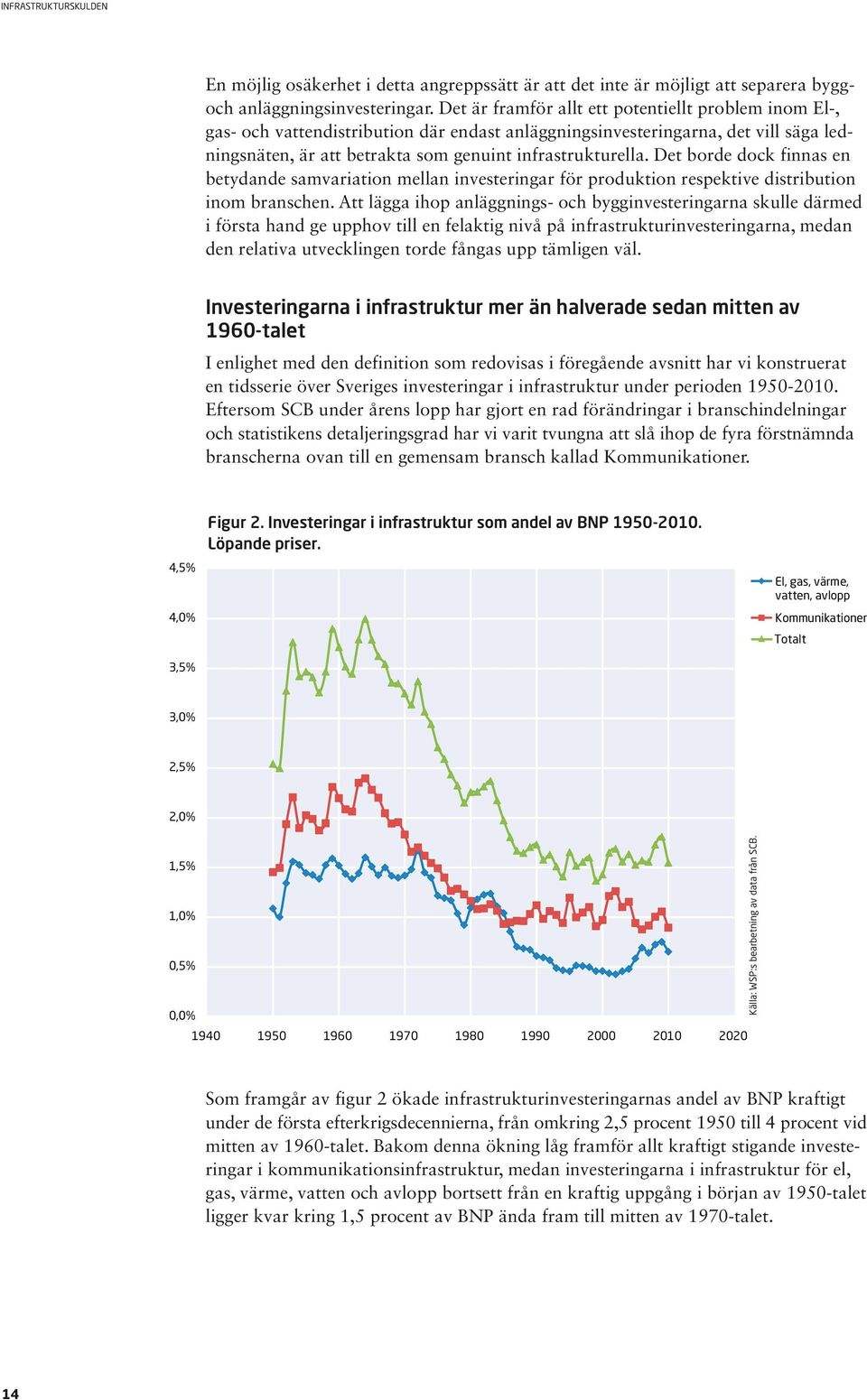 INFRASTRUKTURSKULDEN

En möjlig osäkerhet i detta angreppssätt är att det inte är möjligt att separera bygg- och anläggningsinvesteringar. Det är framför allt ett potentiellt problem inom El-, gas- och vattendistribution där endast anläggningsinvesteringarna, det vill säga ledningsnäten, är att betrakta som genuint infrastrukturella. Det borde dock finnas en betydande samvariation mellan investeringar för produktion respektive distribution inom branschen. Att lägga ihop anläggnings- och bygginvesteringarna skulle därmed i första hand ge upphov till en felaktig nivå på infrastrukturinvesteringarna, medan den relativa utvecklingen torde fångas upp tämligen väl.

Investeringarna i infrastruktur mer än halverade sedan mitten av 1960-talet

I enlighet med den definition som redovisas i föregående avsnitt har vi konstruerat en tidsserie över Sveriges investeringar i infrastruktur under perioden 1950-2010. Eftersom SCB under årens lopp har gjort en rad förändringar i branschindelningar och statistikens detaljeringsgrad har vi varit tvungna att slå ihop de fyra förstnämnda branscherna ovan till en gemensam bransch kallad Kommunikationer.

Figur 2. Investeringar i infrastruktur som andel av BNP 1950-2010. Löpande priser.

4,5%
4,0%
3,5%
3,0%
2,5%
2,0%
1,5%
1,0%
0,5%
0,0%
1940 1950 1960 1970 1980 1990 2000 2010 2020

El, gas, värme, vatten, avlopp
Kommunikationer
Totalt

Källa: WSP:s bearbetning av data från SCB.

Som framgår av figur 2 ökade infrastrukturinvesteringarnas andel av BNP kraftigt under de första efterkrigsdecennierna, från omkring 2,5 procent 1950 till 4 procent vid mitten av 1960-talet. Bakom denna ökning låg framför allt kraftigt stigande investeringar i kommunikationsinfrastruktur, medan investeringarna i infrastruktur för el, gas, värme, vatten och avlopp bortsett från en kraftig uppgång i början av 1950-talet ligger kvar kring 1,5 procent av BNP ända fram till mitten av 1970-talet.

14